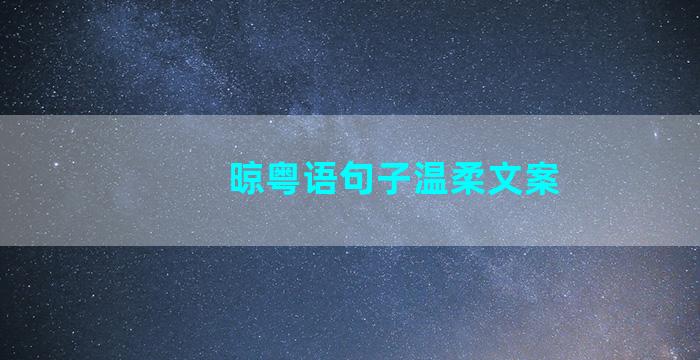 晾粤语句子温柔文案